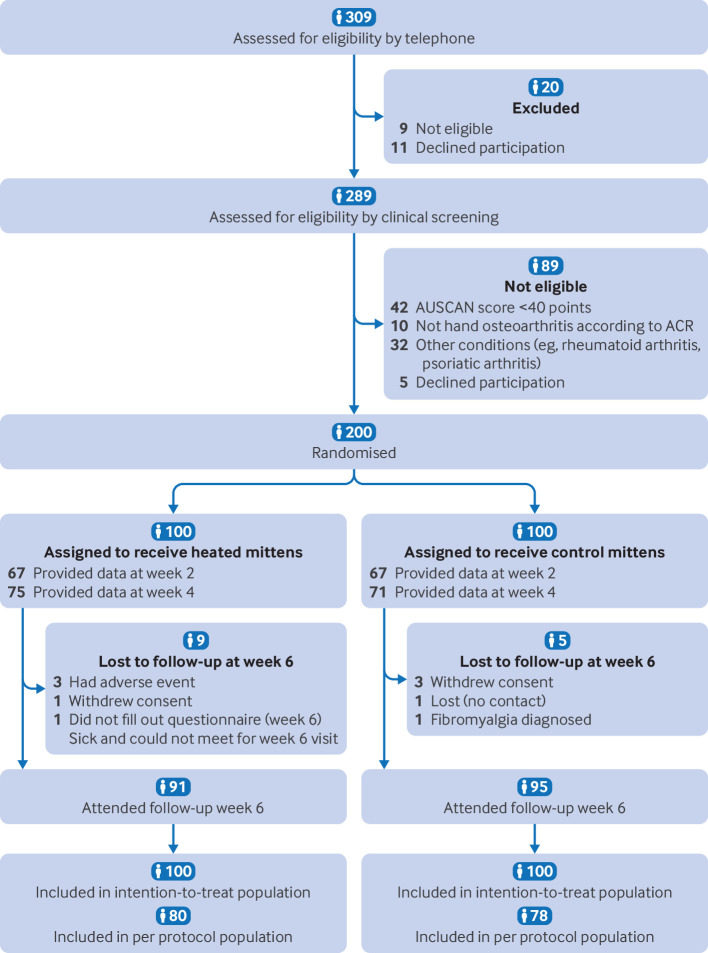 309
Assessed for eligibility by telephone

20
Excluded
9 Not eligible
11 Declined participation

289
Assessed for eligibility by clinical screening

89
Not eligible
42 AUSCAN score <40 points
10 Not hand osteoarthritis according to ACR
32 Other conditions (eg, rheumatoid arthritis, psoriatic arthritis)
5 Declined participation

200
Randomised

100
Assigned to receive heated mittens
67 Provided data at week 2
75 Provided data at week 4

9
Lost to follow-up at week 6
3 Had adverse event
1 Withdrew consent
1 Did not fill out questionnaire (week 6)
Sick and could not meet for week 6 visit

91
Attended follow-up week 6

100
Included in intention-to-treat population
80
Included in per protocol population

100
Assigned to receive control mittens
67 Provided data at week 2
71 Provided data at week 4

5
Lost to follow-up at week 6
3 Withdrew consent
1 Lost (no contact)
1 Fibromyalgia diagnosed

95
Attended follow-up week 6

100
Included in intention-to-treat population
78
Included in per protocol population